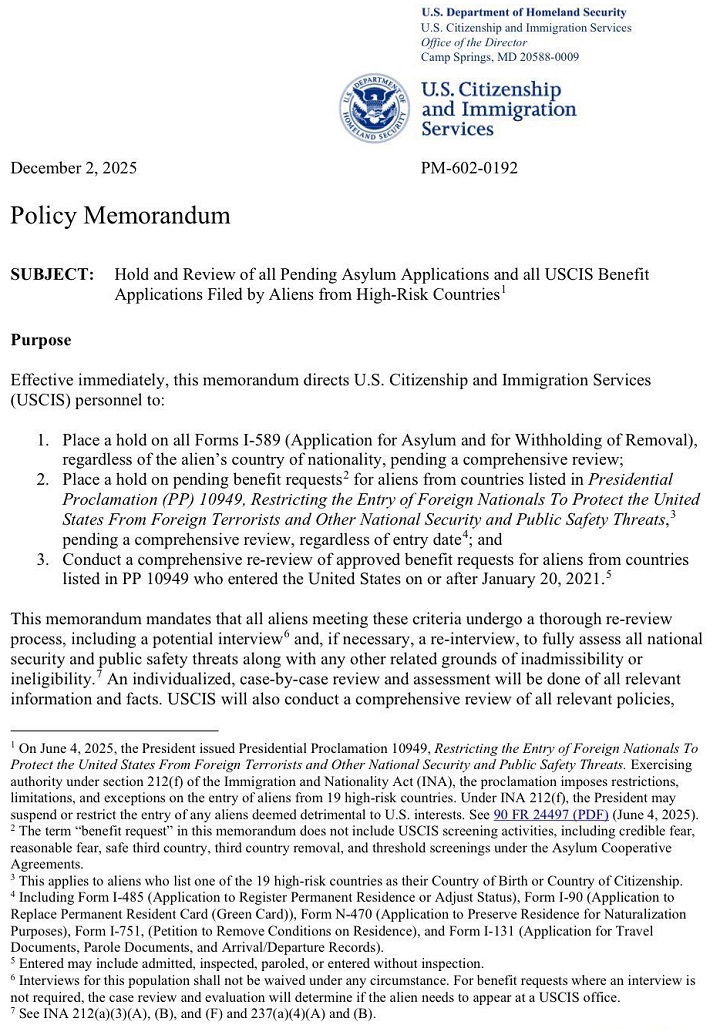 U.S. Department of Homeland Security
U.S. Citizenship and Immigration Services
Office of the Director
Camp Springs, MD 20588-0009

U.S. DEPARTMENT OF HOMELAND SECURITY

U.S. Citizenship and Immigration Services

December 2, 2025

PM-602-0192

Policy Memorandum

SUBJECT: Hold and Review of all Pending Asylum Applications and all USCIS Benefit Applications Filed by Aliens from High-Risk Countries$^1$

Purpose

Effective immediately, this memorandum directs U.S. Citizenship and Immigration Services (USCIS) personnel to:

1. Place a hold on all Forms I-589 (Application for Asylum and for Withholding of Removal), regardless of the alien's country of nationality, pending a comprehensive review;
2. Place a hold on pending benefit requests$^2$ for aliens from countries listed in Presidential Proclamation (PP) 10949, Restricting the Entry of Foreign Nationals To Protect the United States From Foreign Terrorists and Other National Security and Public Safety Threats,$^3$ pending a comprehensive review, regardless of entry date$^4$; and
3. Conduct a comprehensive re-review of approved benefit requests for aliens from countries listed in PP 10949 who entered the United States on or after January 20, 2021.$^5$

This memorandum mandates that all aliens meeting these criteria undergo a thorough re-review process, including a potential interview$^6$ and, if necessary, a re-interview, to fully assess all national security and public safety threats along with any other related grounds of inadmissibility or ineligibility.$^7$ An individualized, case-by-case review and assessment will be done of all relevant information and facts. USCIS will also conduct a comprehensive review of all relevant policies,

$^1$ On June 4, 2025, the President issued Presidential Proclamation 10949, Restricting the Entry of Foreign Nationals To Protect the United States From Foreign Terrorists and Other National Security and Public Safety Threats. Exercising authority under section 212(f) of the Immigration and Nationality Act (INA), the proclamation imposes restrictions, limitations, and exceptions on the entry of aliens from 19 high-risk countries. Under INA 212(f), the President may suspend or restrict the entry of any aliens deemed detrimental to U.S. interests. See 90 FR 24497 (PDF) (June 4, 2025).
$^2$ The term "benefit request" in this memorandum does not include USCIS screening activities, including credible fear, reasonable fear, safe third country, third country removal, and threshold screenings under the Asylum Cooperative Agreements.
$^3$ This applies to aliens who list one of the 19 high-risk countries as their Country of Birth or Country of Citizenship.
$^4$ Including Form I-485 (Application to Register Permanent Residence or Adjust Status), Form I-90 (Application to Replace Permanent Resident Card (Green Card)), Form N-470 (Application to Preserve Residence for Naturalization Purposes), Form I-751, (Petition to Remove Conditions on Residence), and Form I-131 (Application for Travel Documents, Parole Documents, and Arrival/Departure Records).
$^5$ Entered may include admitted, inspected, paroled, or entered without inspection.
$^6$ Interviews for this population shall not be waived under any circumstance. For benefit requests where an interview is not required, the case review and evaluation will determine if the alien needs to appear at a USCIS office.
$^7$ See INA 212(a)(3)(A), (B), and (F) and 237(a)(4)(A) and (B).